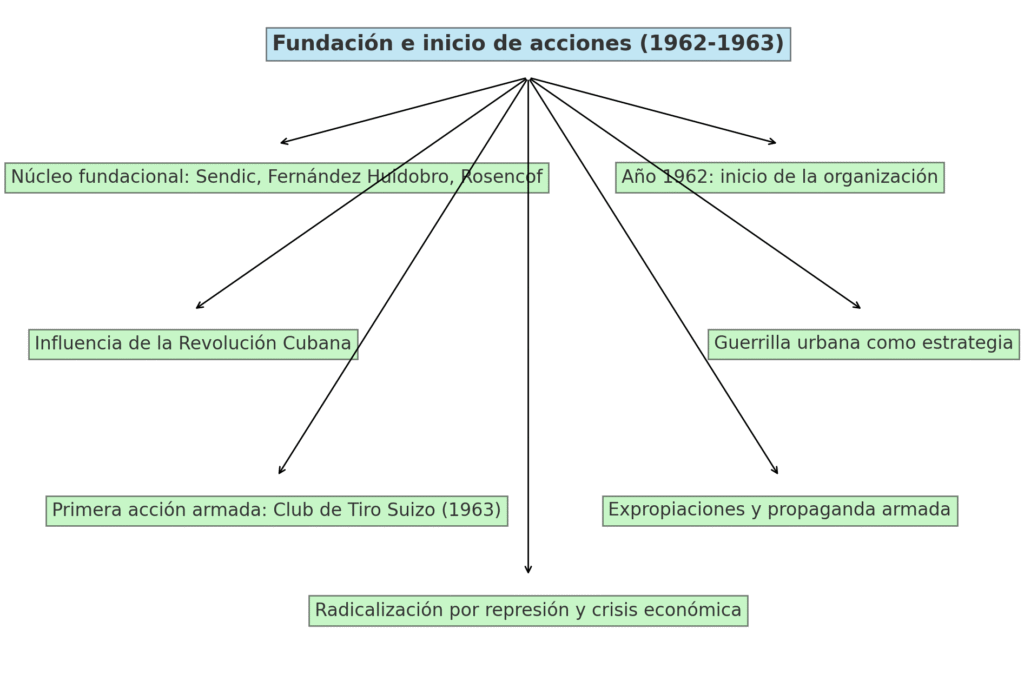 Fundación e inicio de acciones (1962-1963)

Núcleo fundacional: Sendic, Fernández Huidobro, Rosencof

Año 1962: inicio de la organización

Influencia de la Revolución Cubana

Guerrilla urbana como estrategia

Primera acción armada: Club de Tiro Suizo (1963)

Expropiaciones y propaganda armada

Radicalización por represión y crisis económica